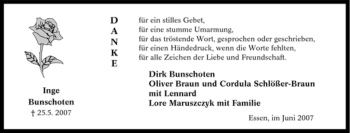 Inge
Bunschoten
† 25.5. 2007

D
A
N
K
E

für ein stilles Gebet,
für eine stumme Umarmung,
für das tröstende Wort, gesprochen oder geschrieben,
für einen Händedruck, wenn die Worte fehlten,
für alle Zeichen der Liebe und Freundschaft.

Dirk Bunschoten
Oliver Braun und Cordula Schlößer-Braun
mit Lennard
Lore Maruszczyk mit Familie

Essen, im Juni 2007